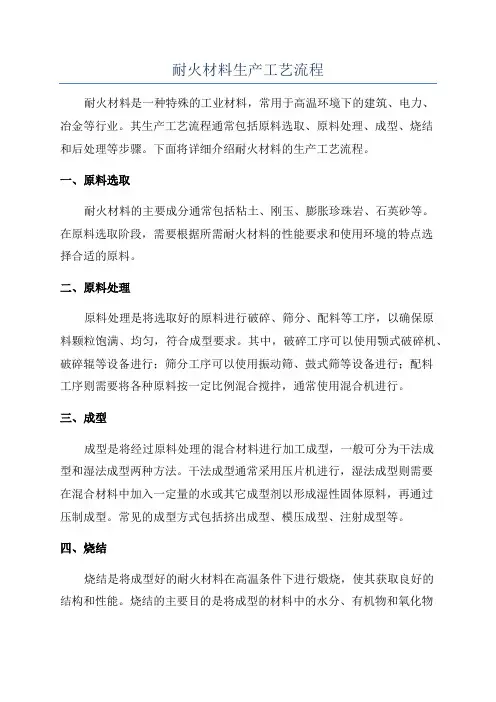 耐火材料生产工艺流程

耐火材料是一种特殊的工业材料，常用于高温环境下的建筑、电力、冶金等行业。其生产工艺流程通常包括原料选取、原料处理、成型、烧结和后处理等步骤。下面将详细介绍耐火材料的生产工艺流程。

一、原料选取

耐火材料的主要成分通常包括粘土、刚玉、膨胀珍珠岩、石英砂等。在原料选取阶段，需要根据所需耐火材料的性能要求和使用环境的特点选择合适的原料。

二、原料处理

原料处理是将选取好的原料进行破碎、筛分、配料等工序，以确保原料颗粒饱满、均匀，符合成型要求。其中，破碎工序可以使用颚式破碎机、破碎辊等设备进行；筛分工序可以使用振动筛、鼓式筛等设备进行；配料工序则需要将各种原料按一定比例混合搅拌，通常使用混合机进行。

三、成型

成型是将经过原料处理的混合材料进行加工成型，一般可分为干法成型和湿法成型两种方法。干法成型通常采用压片机进行，湿法成型则需要在混合材料中加入一定量的水或其它成型剂以形成湿性固体原料，再通过压制成型。常见的成型方式包括挤出成型、模压成型、注射成型等。

四、烧结

烧结是将成型好的耐火材料在高温条件下进行煅烧，使其获取良好的结构和性能。烧结的主要目的是将成型的材料中的水分、有机物和氧化物